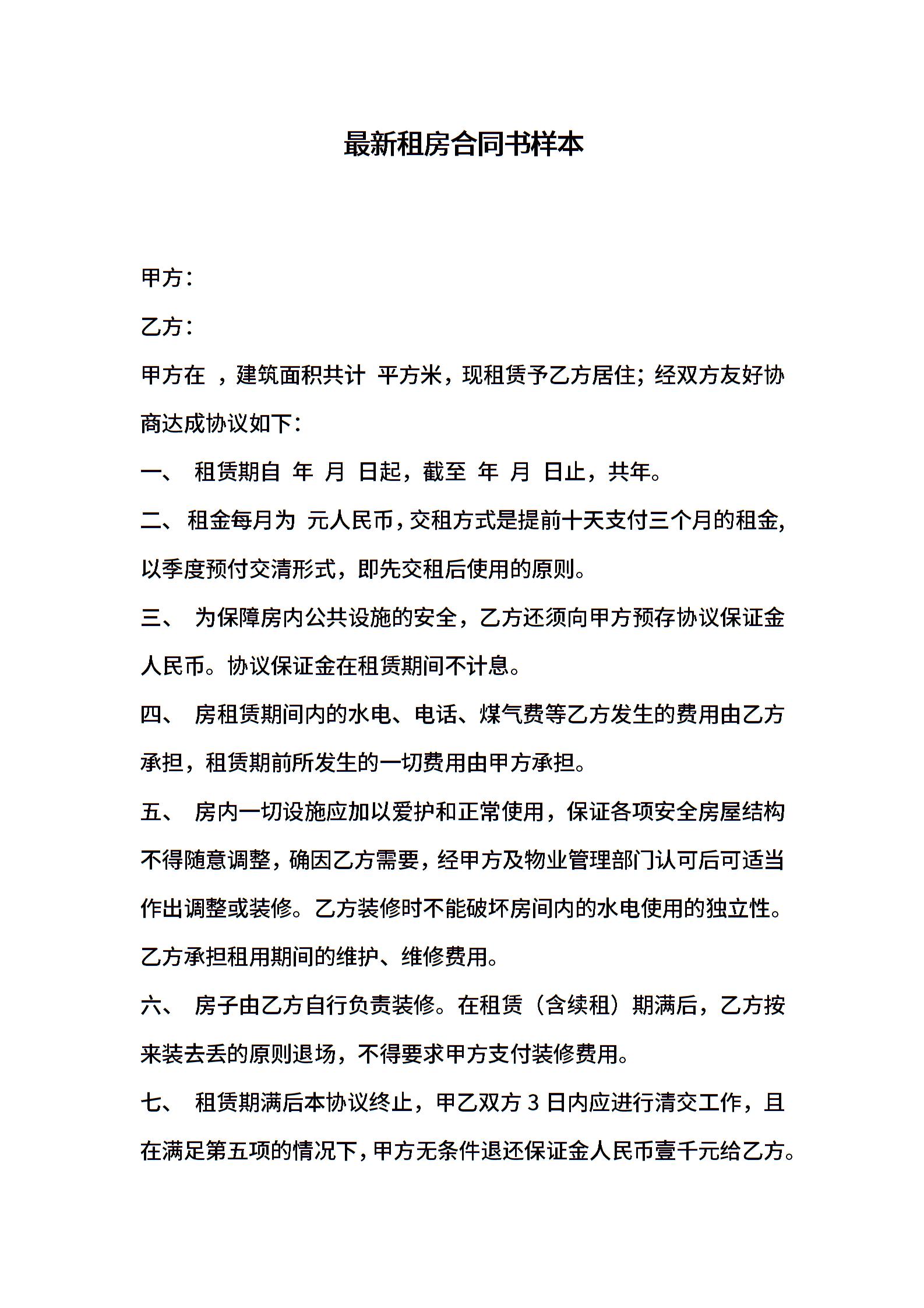 最新租房合同书样本

甲方：

乙方：

甲方在 ，建筑面积共计 平方米，现租赁予乙方居住；经双方友好协商达成协议如下：

一、 租赁期自 年 月 日起，截至 年 月 日止，共年。

二、 租金每月为 元人民币，交租方式是提前十天支付三个月的租金，以季度预付交清形式，即先交租后使用的原则。

三、 为保障房内公共设施的安全，乙方还须向甲方预存协议保证金人民币。协议保证金在租赁期间不计息。

四、 房租赁期间内的水电、电话、煤气费等乙方发生的费用由乙方承担，租赁期前所发生的一切费用由甲方承担。

五、 房内一切设施应加以爱护和正常使用，保证各项安全房屋结构不得随意调整，确因乙方需要，经甲方及物业管理部门认可后可适当作出调整或装修。乙方装修时不能破坏房间内的水电使用的独立性。乙方承担租用期间的维护、维修费用。

六、 房子由乙方自行负责装修。在租赁（含续租）期满后，乙方按来装去丢的原则退场，不得要求甲方支付装修费用。

七、 租赁期满后本协议终止，甲乙双方 3 日内应进行清交工作，且在满足第五项的情况下，甲方无条件退还保证金人民币壹千元给乙方。